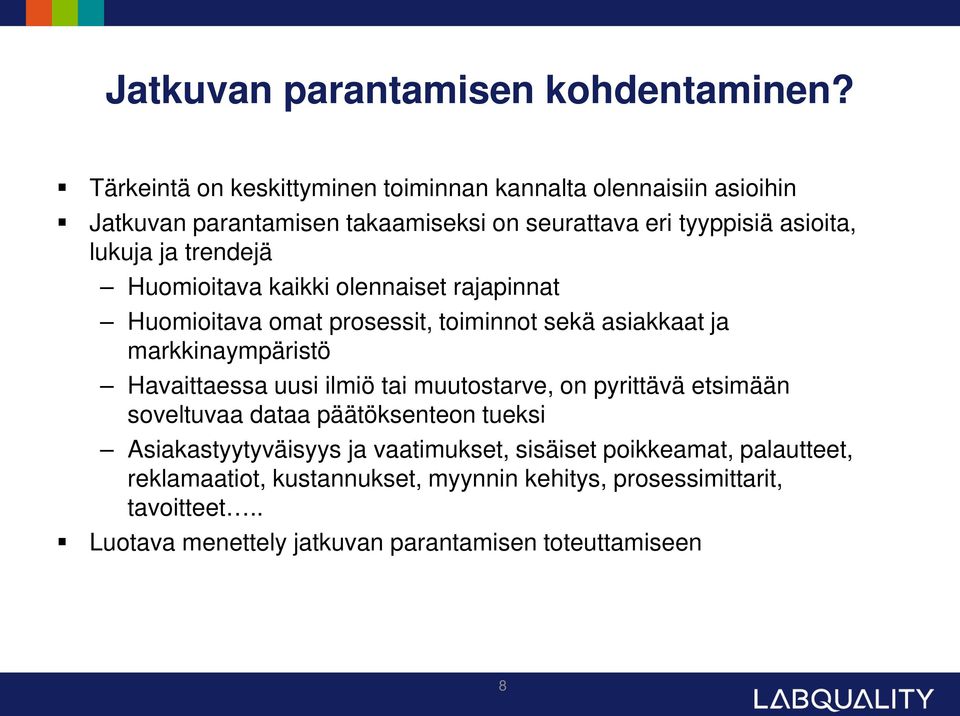 Jatkuvan parantamisen kohdentaminen?

▪ Tärkeintä on keskittyminen toiminnan kannalta olennaisiin asioihin
▪ Jatkuvan parantamisen takaamiseksi on seurattava eri tyyppisiä asioita, lukuja ja trendejä
– Huomioitava kaikki olennaiset rajapinnat
– Huomioitava omat prosessit, toiminnot sekä asiakkaat ja markkinaympäristö
– Havaittaessa uusi ilmiö tai muutostarve, on pyrittävä etsimään soveltuvaa dataa päätöksenteon tueksi
– Asiakastyytyväisyys ja vaatimukset, sisäiset poikkeamat, palautteet, reklamaatiot, kustannukset, myynnin kehitys, prosessimittarit, tavoitteet…..
▪ Luotava menettely jatkuvan parantamisen toteuttamiseen

8

LABQUALITY